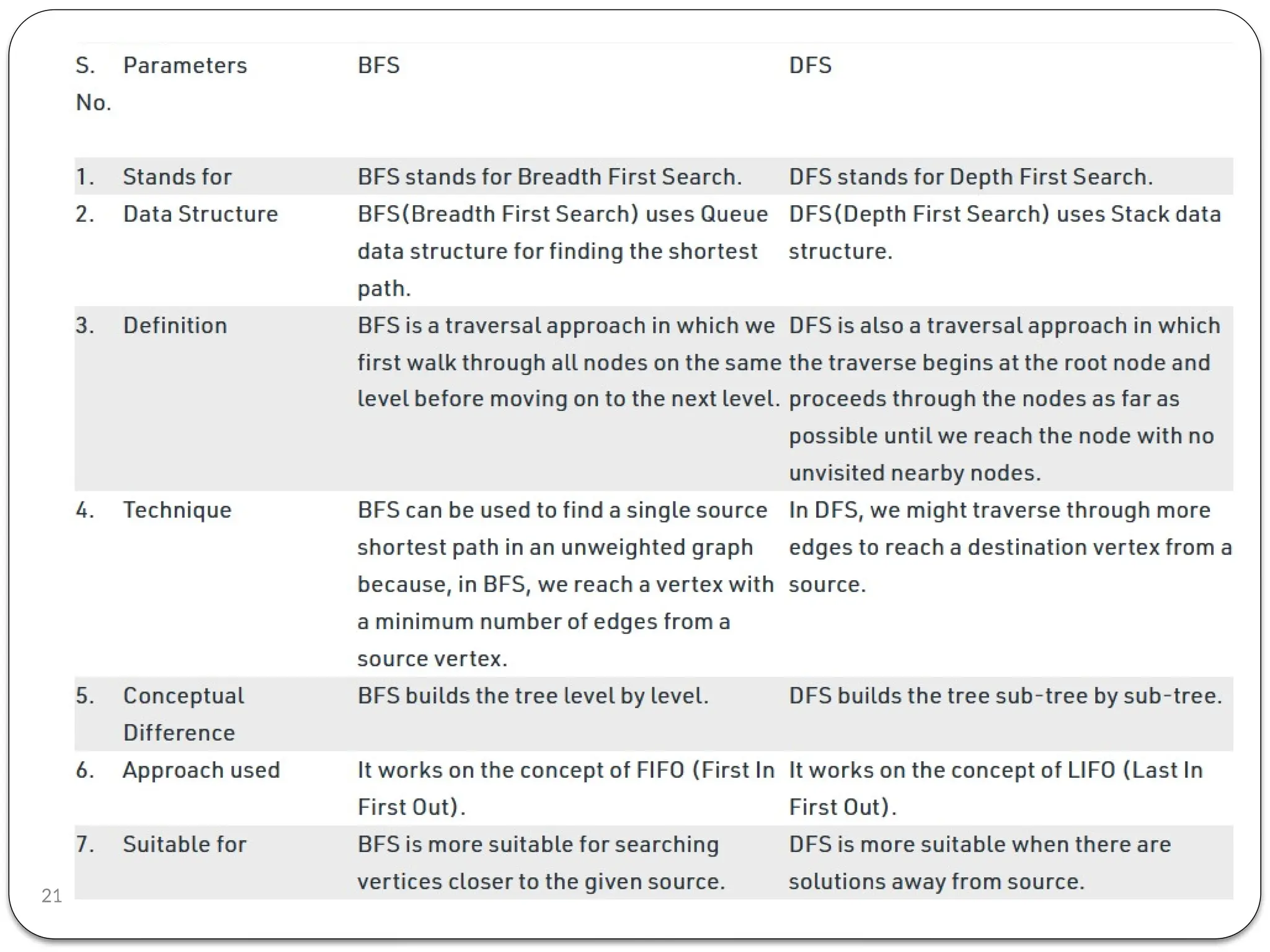 | S. No. | Parameters | BFS | DFS |
|---|---|---|---|
| 1. | Stands for | BFS stands for Breadth First Search. | DFS stands for Depth First Search. |
| 2. | Data Structure | BFS(Breadth First Search) uses Queue data structure for finding the shortest path. | DFS(Depth First Search) uses Stack data structure. |
| 3. | Definition | BFS is a traversal approach in which we first walk through all nodes on the same level before moving on to the next level. | DFS is also a traversal approach in which the traverse begins at the root node and proceeds through the nodes as far as possible until we reach the node with no unvisited nearby nodes. |
| 4. | Technique | BFS can be used to find a single source shortest path in an unweighted graph because, in BFS, we reach a vertex with a minimum number of edges from a source vertex. | In DFS, we might traverse through more edges to reach a destination vertex from a source. |
| 5. | Conceptual Difference | BFS builds the tree level by level. | DFS builds the tree sub-tree by sub-tree. |
| 6. | Approach used | It works on the concept of FIFO (First In First Out). | It works on the concept of LIFO (Last In First Out). |
| 7. | Suitable for | BFS is more suitable for searching vertices closer to the given source. | DFS is more suitable when there are solutions away from source. |

21